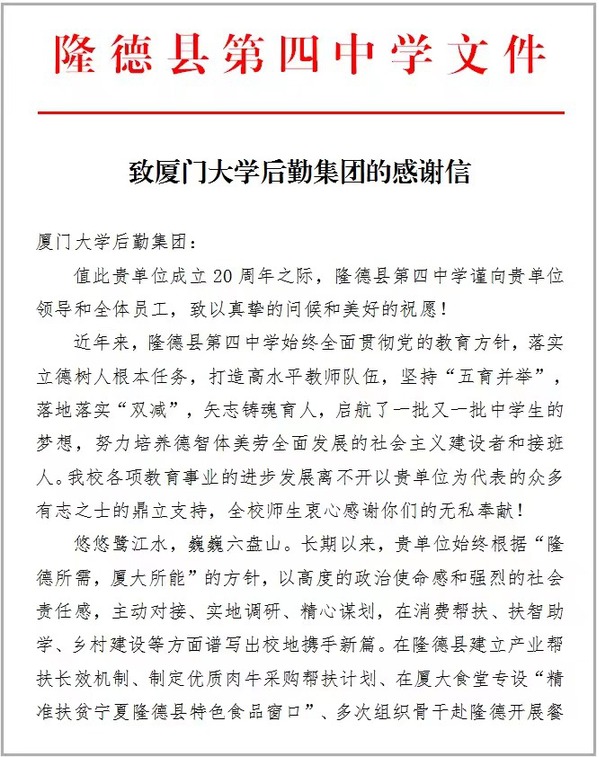 隆德县第四中学文件

致厦门大学后勤集团的感谢信

厦门大学后勤集团：

值此贵单位成立20周年之际，隆德县第四中学谨向贵单位领导和全体员工，致以真挚的问候和美好的祝愿！

近年来，隆德县第四中学始终全面贯彻党的教育方针，落实立德树人根本任务，打造高水平教师队伍，坚持“五育并举”，落地落实“双减”，矢志铸魂育人，启航了一批又一批中学生的梦想，努力培养德智体美劳全面发展的社会主义建设者和接班人。我校各项教育事业的进步发展离不开以贵单位为代表的众多有志之士的鼎立支持，全校师生衷心感谢你们的无私奉献！

悠悠鹭江水，巍巍六盘山。长期以来，贵单位始终根据“隆德所需，厦大所能”的方针，以高度的政治使命感和强烈的社会责任感，主动对接、实地调研、精心谋划，在消费帮扶、扶智助学、乡村建设等方面谱写出校地携手新篇。在隆德县建立产业帮扶长效机制、制定优质肉牛采购帮扶计划、在厦大食堂专设“精准扶贫宁夏隆德县特色食品窗口”、多次组织骨干赴隆德开展餐